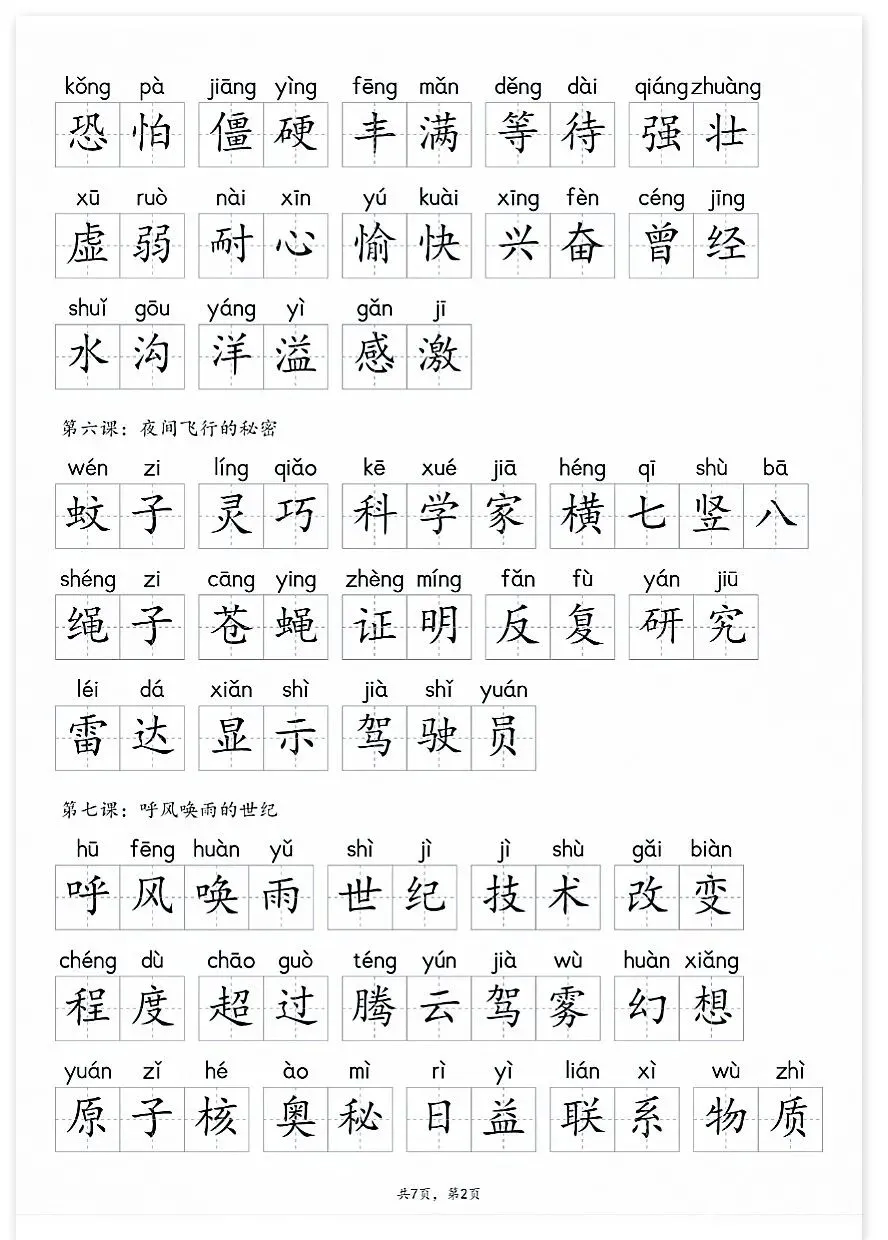 kǒng pà 恐怕 jiāng yìng 僵硬 fēng mǎn 丰满 děng dài 等待 qiáng zhuàng 强壮

xū ruò 虚弱 nài xīn 耐心 yú kuài 愉快 xīng fèn 兴奋 céng jīng 曾经

shuǐ gōu 水沟 yáng yì 洋溢 gǎn jī 感激

第六课：夜间飞行的秘密

wén zi 蚊子 líng qiǎo 灵巧 kē xué jiā 科学家 héng qī shù bā 横七竖八

shéng zi 绳子 cāng ying 苍蝇 zhèng míng 证明 fǎn fù 反复 yán jiū 研究

léi dá 雷达 xiǎn shì 显示 jià shǐ yuán 驾驶员

第七课：呼风唤雨的世纪

hū fēng huàn yǔ 呼风唤雨 shì jì 世纪 jì shù 技术 gǎi biàn 改变

chéng dù 程度 chāo guò 超过 téng yún jià wù 腾云驾雾 huàn xiǎng 幻想

yuán zǐ hé 原子核 ào mì 奥秘 rì yì 日益 lián xì 联系 wù zhì 物质

共7页，第2页